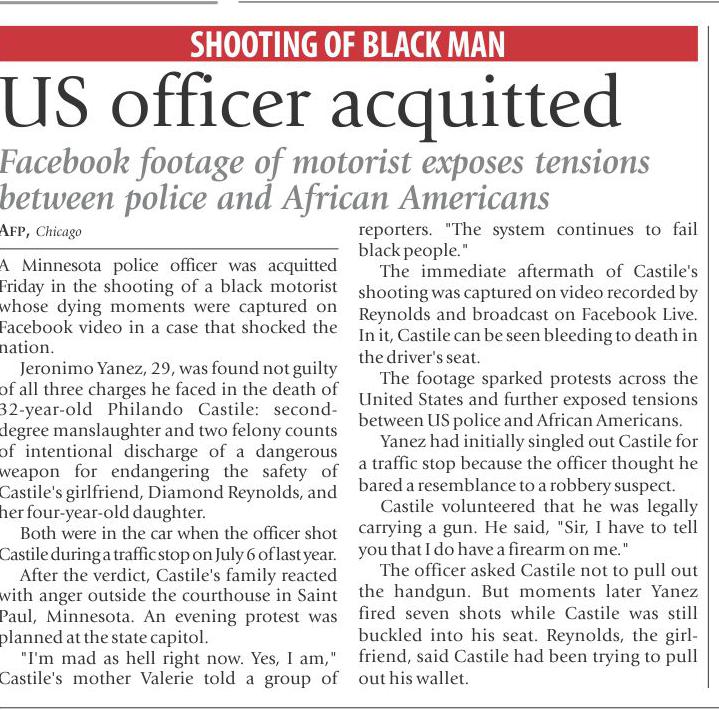 SHOOTING OF BLACK MAN

US officer acquitted

Facebook footage of motorist exposes tensions between police and African Americans

AFP, Chicago

A Minnesota police officer was acquitted Friday in the shooting of a black motorist whose dying moments were captured on Facebook video in a case that shocked the nation.

Jeronimo Yanez, 29, was found not guilty of all three charges he faced in the death of 32-year-old Philando Castile: second-degree manslaughter and two felony counts of intentional discharge of a dangerous weapon for endangering the safety of Castile's girlfriend, Diamond Reynolds, and her four-year-old daughter.

Both were in the car when the officer shot Castile during a traffic stop on July 6 of last year.

After the verdict, Castile's family reacted with anger outside the courthouse in Saint Paul, Minnesota. An evening protest was planned at the state capitol.

"I'm mad as hell right now. Yes, I am," Castile's mother Valerie told a group of reporters. "The system continues to fail black people."

The immediate aftermath of Castile's shooting was captured on video recorded by Reynolds and broadcast on Facebook Live. In it, Castile can be seen bleeding to death in the driver's seat.

The footage sparked protests across the United States and further exposed tensions between US police and African Americans.

Yanez had initially singled out Castile for a traffic stop because the officer thought he bared a resemblance to a robbery suspect.

Castile volunteered that he was legally carrying a gun. He said, "Sir, I have to tell you that I do have a firearm on me."

The officer asked Castile not to pull out the handgun. But moments later Yanez fired seven shots while Castile was still buckled into his seat. Reynolds, the girlfriend, said Castile had been trying to pull out his wallet.